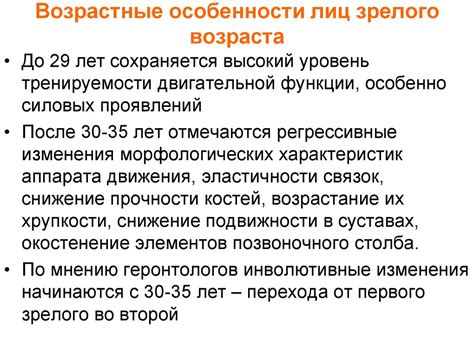 Возрастные особенности лиц зрелого возраста

• До 29 лет сохраняется высокий уровень тренируемости двигательной функции, особенно силовых проявлений

• После 30-35 лет отмечаются регрессивные изменения морфологических характеристик аппарата движения, эластичности связок, снижение прочности костей, возрастание их хрупкости, снижение подвижности в суставах, окостенение элементов позвоночного столба.

• По мнению геронтологов инволютивные изменения начинаются с 30-35 лет – перехода от первого зрелого во второй